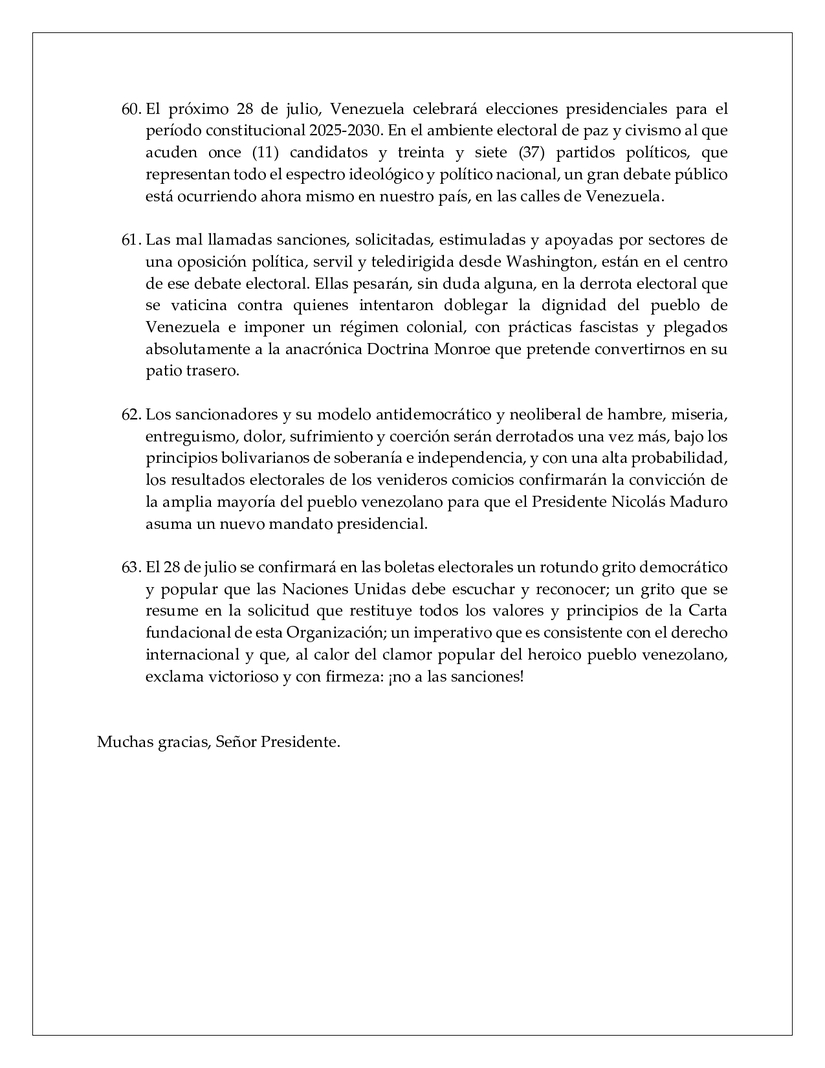 60. El próximo 28 de julio, Venezuela celebrará elecciones presidenciales para el período constitucional 2025-2030. En el ambiente electoral de paz y civismo al que acuden once (11) candidatos y treinta y siete (37) partidos políticos, que representan todo el espectro ideológico y político nacional, un gran debate público está ocurriendo ahora mismo en nuestro país, en las calles de Venezuela.

61. Las mal llamadas sanciones, solicitadas, estimuladas y apoyadas por sectores de una oposición política, servil y teledirigida desde Washington, están en el centro de ese debate electoral. Ellas pesarán, sin duda alguna, en la derrota electoral que se vaticina contra quienes intentaron doblegar la dignidad del pueblo de Venezuela e imponer un régimen colonial, con prácticas fascistas y plegados absolutamente a la anacrónica Doctrina Monroe que pretende convertirnos en su patio trasero.

62. Los sancionadores y su modelo antidemocrático y neoliberal de hambre, miseria, entreguismo, dolor, sufrimiento y coerción serán derrotados una vez más, bajo los principios bolivarianos de soberanía e independencia, y con una alta probabilidad, los resultados electorales de los venideros comicios confirmarán la convicción de la amplia mayoría del pueblo venezolano para que el Presidente Nicolás Maduro asuma un nuevo mandato presidencial.

63. El 28 de julio se confirmará en las boletas electorales un rotundo grito democrático y popular que las Naciones Unidas debe escuchar y reconocer; un grito que se resume en la solicitud que restituye todos los valores y principios de la Carta fundacional de esta Organización; un imperativo que es consistente con el derecho internacional y que, al calor del clamor popular del heroico pueblo venezolano, exclama victorioso y con firmeza: ¡no a las sanciones!

Muchas gracias, Señor Presidente.